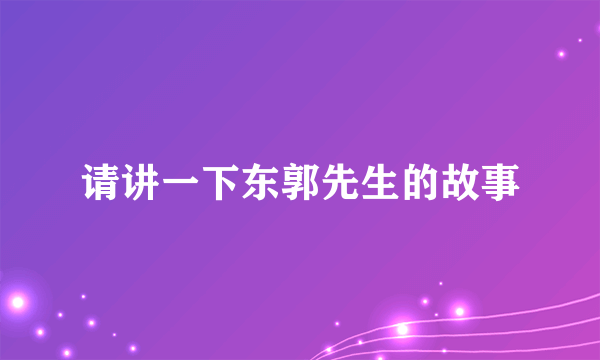 请讲一下东郭先生的故事